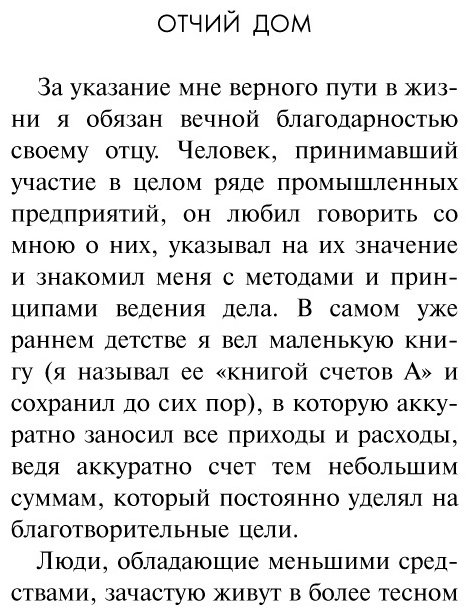 ОТЧИЙ ДОМ

За указание мне верного пути в жизни я обязан вечной благодарностью своему отцу. Человек, принимавший участие в целом ряде промышленных предприятий, он любил говорить со мною о них, указывал на их значение и знакомил меня с методами и принципами ведения дела. В самом уже раннем детстве я вел маленькую книгу (я называл ее «книгой счетов А» и сохранил до сих пор), в которую аккуратно заносил все приходы и расходы, ведя аккуратно счет тем небольшим суммам, который постоянно уделял на благотворительные цели.

Люди, обладающие меньшими средствами, зачастую живут в более тесном